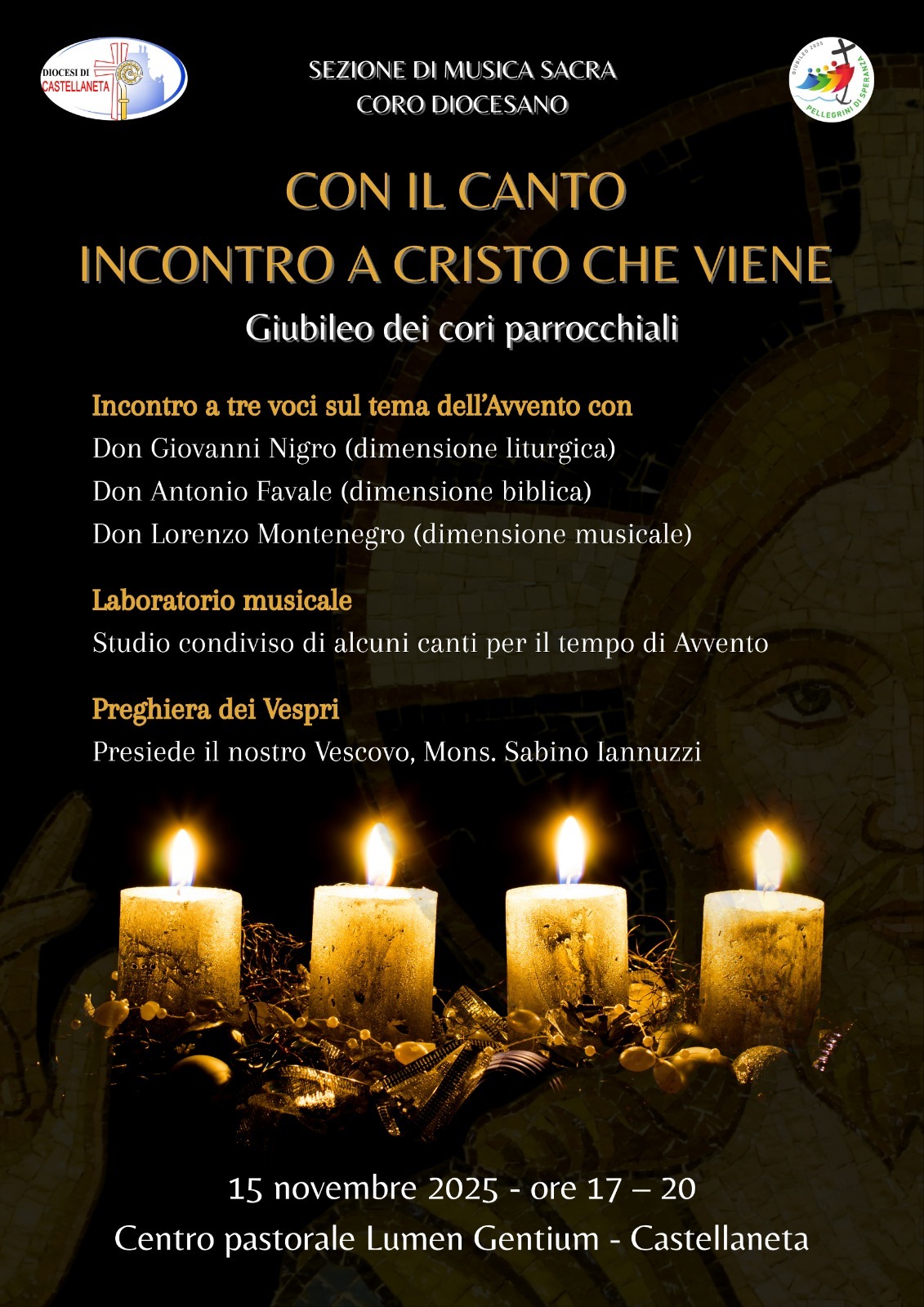 DIOCESI DI CASTELLANETA

SEZIONE DI MUSICA SACRA
CORO DIOCESANO

GIUBILEO 2025
PELLEGRINI DI SPERANZA

CON IL CANTO
INCONTRO A CRISTO CHE VIENE

Giubileo dei cori parrocchiali

Incontro a tre voci sul tema dell'Avvento con
Don Giovanni Nigro (dimensione liturgica)
Don Antonio Favale (dimensione biblica)
Don Lorenzo Montenegro (dimensione musicale)

Laboratorio musicale
Studio condiviso di alcuni canti per il tempo di Avvento

Preghiera dei Vespri
Presiede il nostro Vescovo, Mons. Sabino Iannuzzi

15 novembre 2025 - ore 17 – 20
Centro pastorale Lumen Gentium - Castellaneta